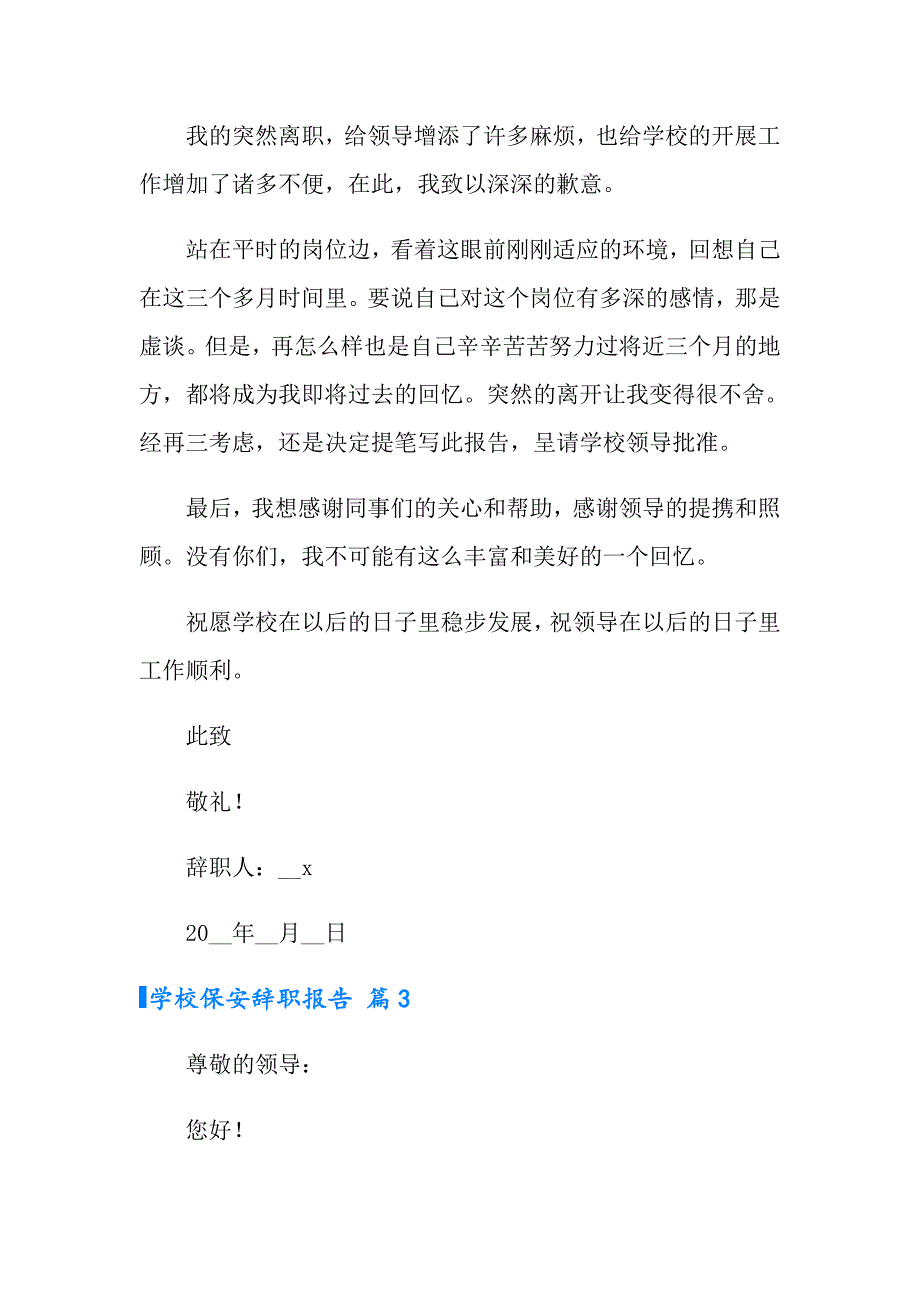 我的突然离职，给领导增添了许多麻烦，也给学校的开展工作增加了诸多不便，在此，我致以深深的歉意。

站在平时的岗位边，看着这眼前刚刚适应的环境，回想自己在这三个多月时间里。要说自己对这个岗位有多深的感情，那是虚谈。但是，再怎么样也是自己辛辛苦苦努力过将近三个月的地方，都将成为我即将过去的回忆。突然的离开让我变得很不舍。经再三考虑，还是决定提笔写此报告，呈请学校领导批准。

最后，我想感谢同事们的关心和帮助，感谢领导的提携和照顾。没有你们，我不可能有这么丰富和美好的一个回忆。

祝愿学校在以后的日子里稳步发展，祝领导在以后的日子里工作顺利。

此致

敬礼！

辞职人：__x

20__年__月__日

学校保安辞职报告 篇3

尊敬的领导：

您好！